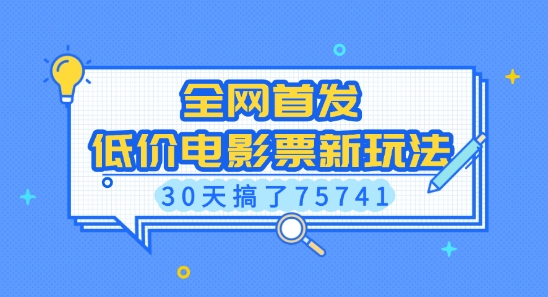 全网首发
低价电影票新玩法
30天搞了75741